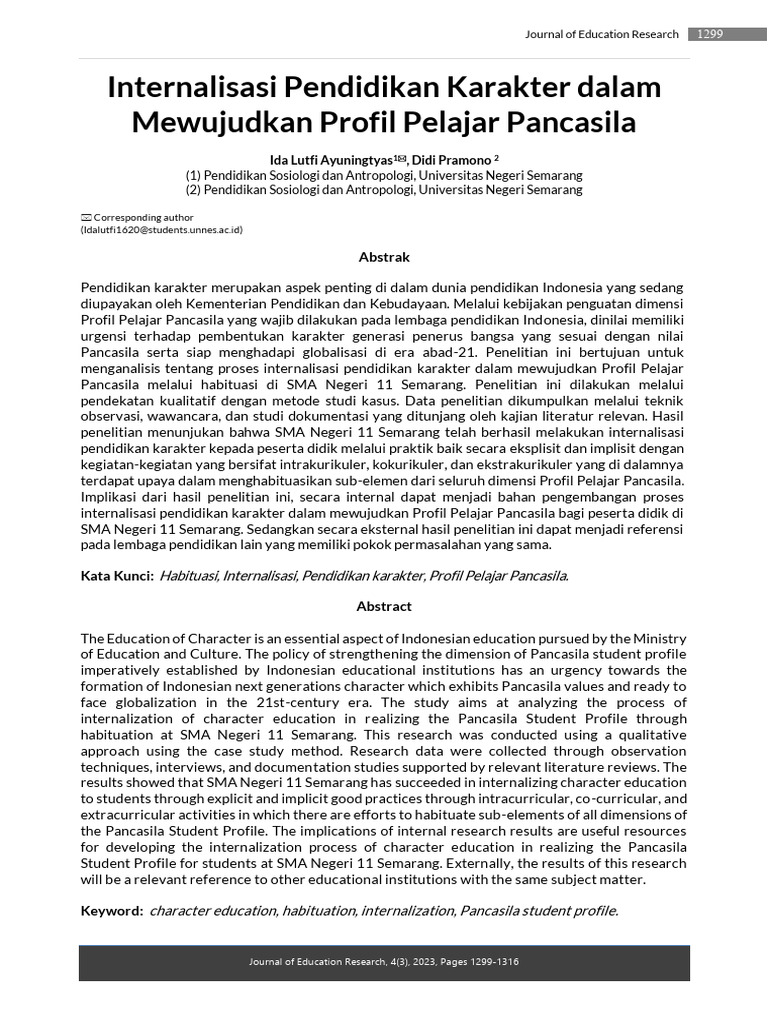 Journal of Education Research 1299

Internalisasi Pendidikan Karakter dalam Mewujudkan Profil Pelajar Pancasila

Ida Lutfi Ayuningtyas$^{1✉}$, Didi Pramono $^{2}$
(1) Pendidikan Sosiologi dan Antropologi, Universitas Negeri Semarang
(2) Pendidikan Sosiologi dan Antropologi, Universitas Negeri Semarang

✉ Corresponding author
(Idalutfi1620@students.unnes.ac.id)

Abstrak

Pendidikan karakter merupakan aspek penting di dalam dunia pendidikan Indonesia yang sedang diupayakan oleh Kementerian Pendidikan dan Kebudayaan. Melalui kebijakan penguatan dimensi Profil Pelajar Pancasila yang wajib dilakukan pada lembaga pendidikan Indonesia, dinilai memiliki urgensi terhadap pembentukan karakter generasi penerus bangsa yang sesuai dengan nilai Pancasila serta siap menghadapi globalisasi di era abad-21. Penelitian ini bertujuan untuk menganalisis tentang proses internalisasi pendidikan karakter dalam mewujudkan Profil Pelajar Pancasila melalui habituasi di SMA Negeri 11 Semarang. Penelitian ini dilakukan melalui pendekatan kualitatif dengan metode studi kasus. Data penelitian dikumpulkan melalui teknik observasi, wawancara, dan studi dokumentasi yang ditunjang oleh kajian literatur relevan. Hasil penelitian menunjukan bahwa SMA Negeri 11 Semarang telah berhasil melakukan internalisasi pendidikan karakter kepada peserta didik melalui praktik baik secara eksplisit dan implisit dengan kegiatan-kegiatan yang bersifat intrakurikuler, kokurikuler, dan ekstrakurikuler yang di dalamnya terdapat upaya dalam menghabituasikan sub-elemen dari seluruh dimensi Profil Pelajar Pancasila. Implikasi dari hasil penelitian ini, secara internal dapat menjadi bahan pengembangan proses internalisasi pendidikan karakter dalam mewujudkan Profil Pelajar Pancasila bagi peserta didik di SMA Negeri 11 Semarang. Sedangkan secara eksternal hasil penelitian ini dapat menjadi referensi pada lembaga pendidikan lain yang memiliki pokok permasalahan yang sama.

Kata Kunci: Habituasi, Internalisasi, Pendidikan karakter, Profil Pelajar Pancasila.

Abstract

The Education of Character is an essential aspect of Indonesian education pursued by the Ministry of Education and Culture. The policy of strengthening the dimension of Pancasila student profile imperatively established by Indonesian educational institutions has an urgency towards the formation of Indonesian next generations character which exhibits Pancasila values and ready to face globalization in the 21st-century era. The study aims at analyzing the process of internalization of character education in realizing the Pancasila Student Profile through habituation at SMA Negeri 11 Semarang. This research was conducted using a qualitative approach using the case study method. Research data were collected through observation techniques, interviews, and documentation studies supported by relevant literature reviews. The results showed that SMA Negeri 11 Semarang has succeeded in internalizing character education to students through explicit and implicit good practices through intracurricular, co-curricular, and extracurricular activities in which there are efforts to habituate sub-elements of all dimensions of the Pancasila Student Profile. The implications of internal research results are useful resources for developing the internalization process of character education in realizing the Pancasila Student Profile for students at SMA Negeri 11 Semarang. Externally, the results of this research will be a relevant reference to other educational institutions with the same subject matter.

Keyword: character education, habituation, internalization, Pancasila student profile.

Journal of Education Research, 4(3), 2023, Pages 1299-1316